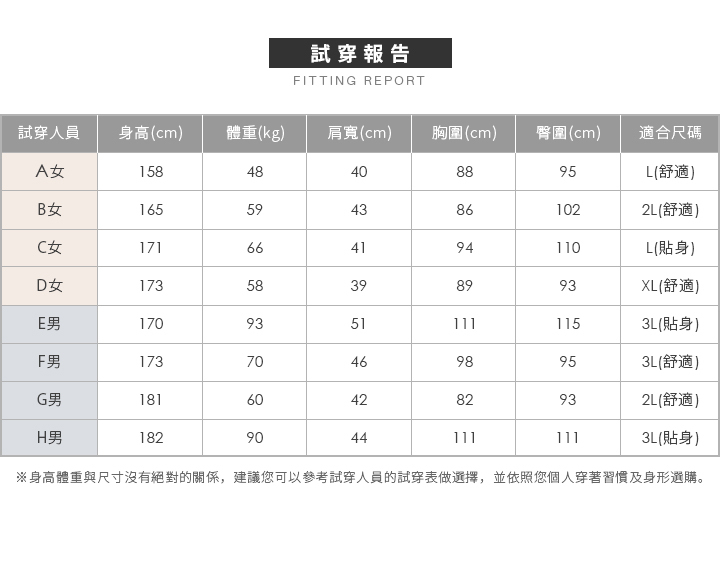 試穿報告
FITTING REPORT

| 試穿人員 | 身高(cm) | 體重(kg) | 肩寬(cm) | 胸圍(cm) | 臀圍(cm) | 適合尺碼 |
|---|---|---|---|---|---|---|
| A女 | 158 | 48 | 40 | 88 | 95 | L(舒適) |
| B女 | 165 | 59 | 43 | 86 | 102 | 2L(舒適) |
| C女 | 171 | 66 | 41 | 94 | 110 | L(貼身) |
| D女 | 173 | 58 | 39 | 89 | 93 | XL(舒適) |
| E男 | 170 | 93 | 51 | 111 | 115 | 3L(貼身) |
| F男 | 173 | 70 | 46 | 98 | 95 | 3L(舒適) |
| G男 | 181 | 60 | 42 | 82 | 93 | 2L(舒適) |
| H男 | 182 | 90 | 44 | 111 | 111 | 3L(貼身) |

※身高體重與尺寸沒有絕對的關係，建議您可以參考試穿人員的試穿表做選擇，並依照您個人穿著習慣及身形選購。